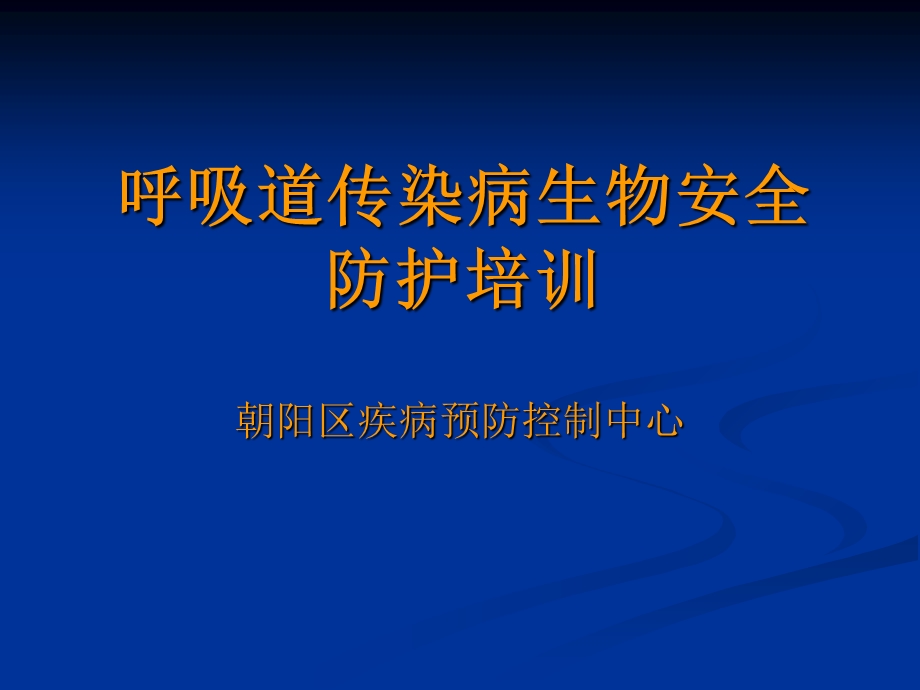 呼吸道传染病生物安全防护培训

朝阳区疾病预防控制中心